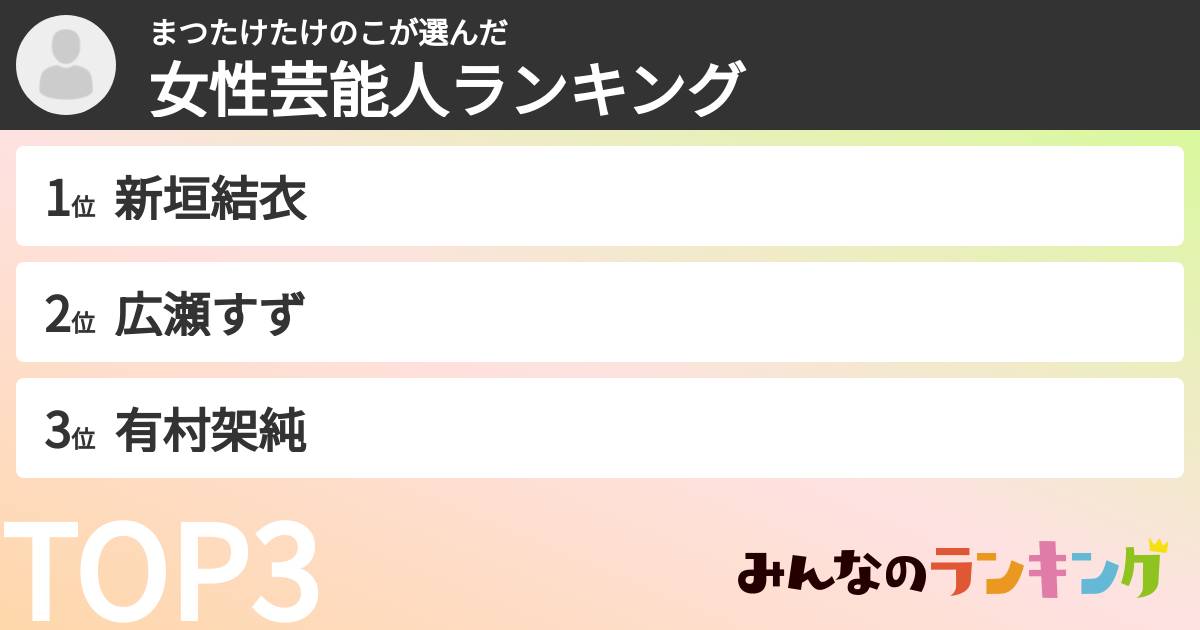 まつたけたけのこが選んだ
女性芸能人ランキング

1位 新垣結衣

2位 広瀬すず

3位 有村架純

TOP3

みんなのランキング